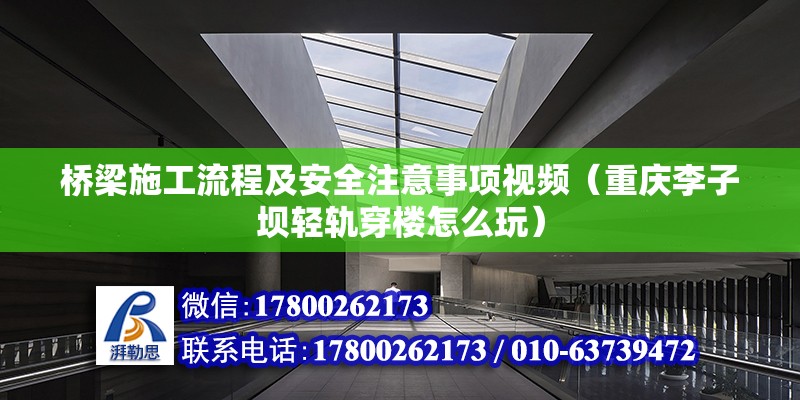 桥梁施工流程及安全注意事项视频（重庆李子坝轻轨穿楼怎么玩）

湃勒思

微信:17800262173

联系电话:17800262173 / 010-63739472